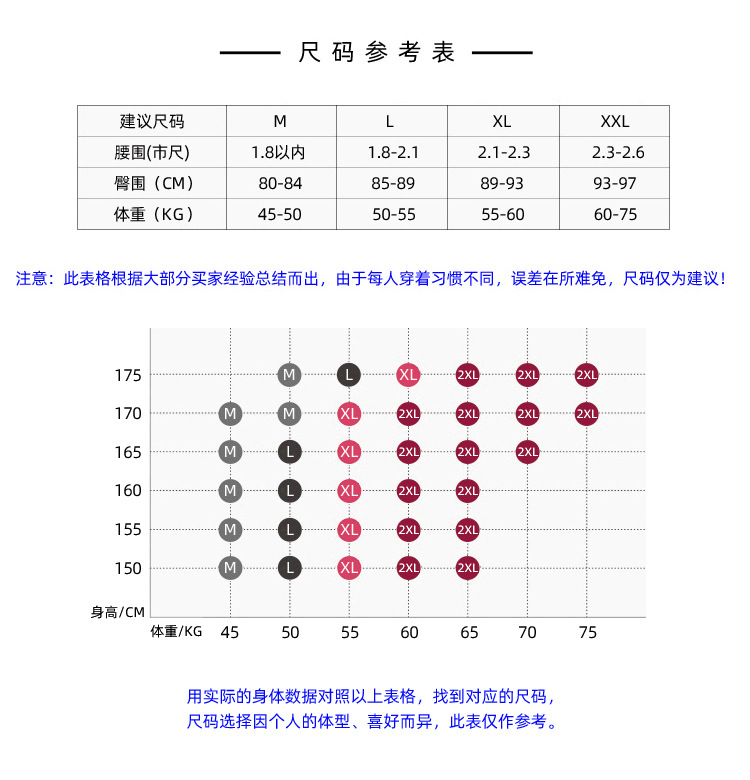 尺码参考表

| 建议尺码 | M | L | XL | XXL |
|---|---|---|---|---|
| 腰围(市尺) | 1.8以内 | 1.8-2.1 | 2.1-2.3 | 2.3-2.6 |
| 臀围（CM） | 80-84 | 85-89 | 89-93 | 93-97 |
| 体重（KG） | 45-50 | 50-55 | 55-60 | 60-75 |

注意：此表格根据大部分买家经验总结而出，由于每人穿着习惯不同，误差在所难免，尺码仅为建议！

| 身高/CM \ 体重/KG | 45 | 50 | 55 | 60 | 65 | 70 | 75 |
|---|---|---|---|---|---|---|---|
| 175 | | M | L | XL | 2XL | 2XL | 2XL |
| 170 | M | M | XL | 2XL | 2XL | 2XL | 2XL |
| 165 | M | L | XL | 2XL | 2XL | 2XL | |
| 160 | M | L | XL | 2XL | 2XL | | |
| 155 | M | L | XL | 2XL | 2XL | | |
| 150 | M | L | XL | 2XL | 2XL | | |

用实际的身体数据对照以上表格，找到对应的尺码，
尺码选择因个人的体型、喜好而异，此表仅作参考。